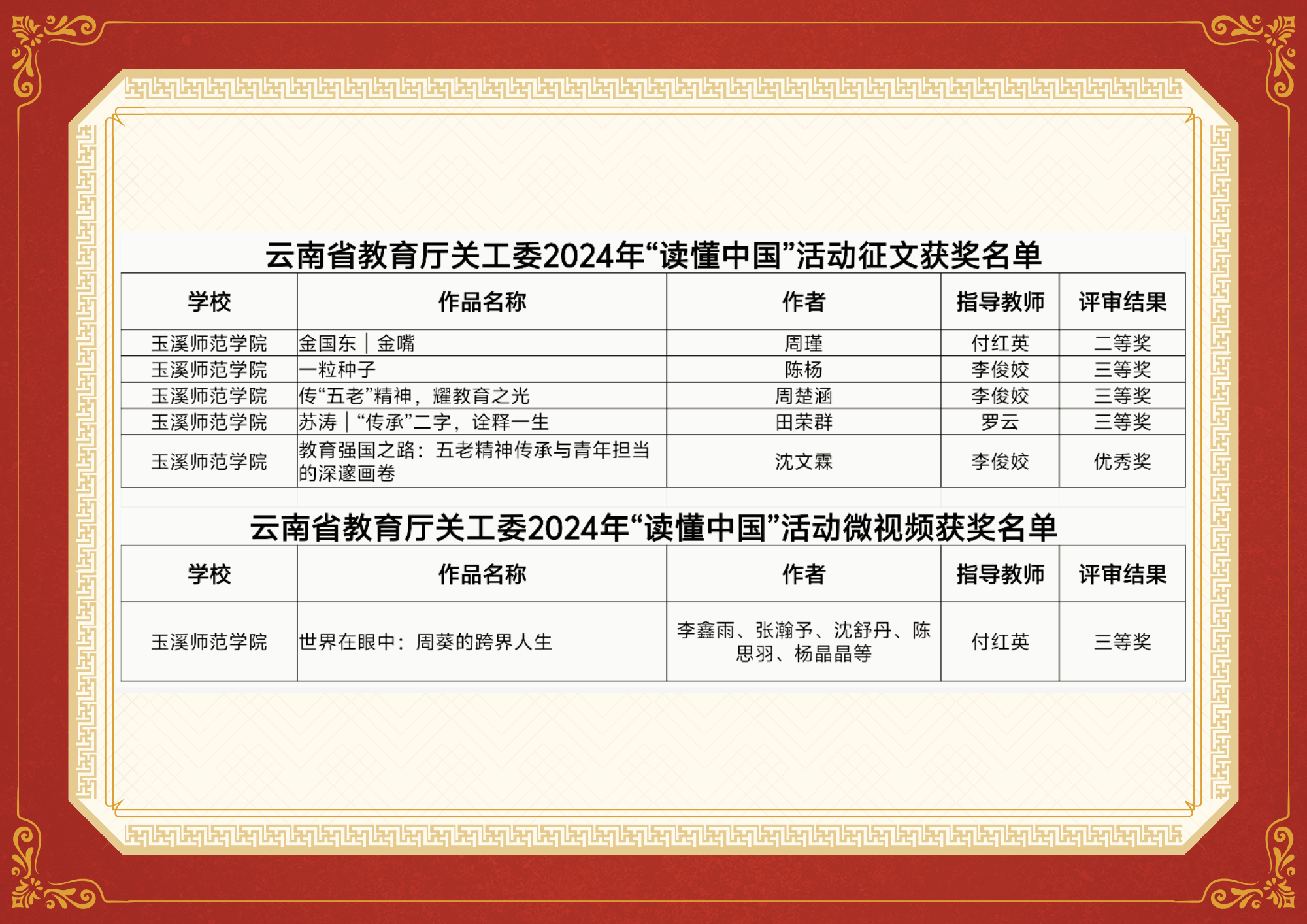 云南省教育厅关工委2024年“读懂中国”活动征文获奖名单

| 学校 | 作品名称 | 作者 | 指导教师 | 评审结果 |
|---|---|---|---|---|
| 玉溪师范学院 | 金国东｜金嘴 | 周瑾 | 付红英 | 二等奖 |
| 玉溪师范学院 | 一粒种子 | 陈杨 | 李俊姣 | 三等奖 |
| 玉溪师范学院 | 传“五老”精神，耀教育之光 | 周楚涵 | 李俊姣 | 三等奖 |
| 玉溪师范学院 | 苏涛｜“传承”二字，诠释一生 | 田荣群 | 罗云 | 三等奖 |
| 玉溪师范学院 | 教育强国之路：五老精神传承与青年担当的深邃画卷 | 沈文霖 | 李俊姣 | 优秀奖 |

云南省教育厅关工委2024年“读懂中国”活动微视频获奖名单

| 学校 | 作品名称 | 作者 | 指导教师 | 评审结果 |
|---|---|---|---|---|
| 玉溪师范学院 | 世界在眼中：周葵的跨界人生 | 李鑫雨、张瀚予、沈舒丹、陈思羽、杨晶晶等 | 付红英 | 三等奖 |